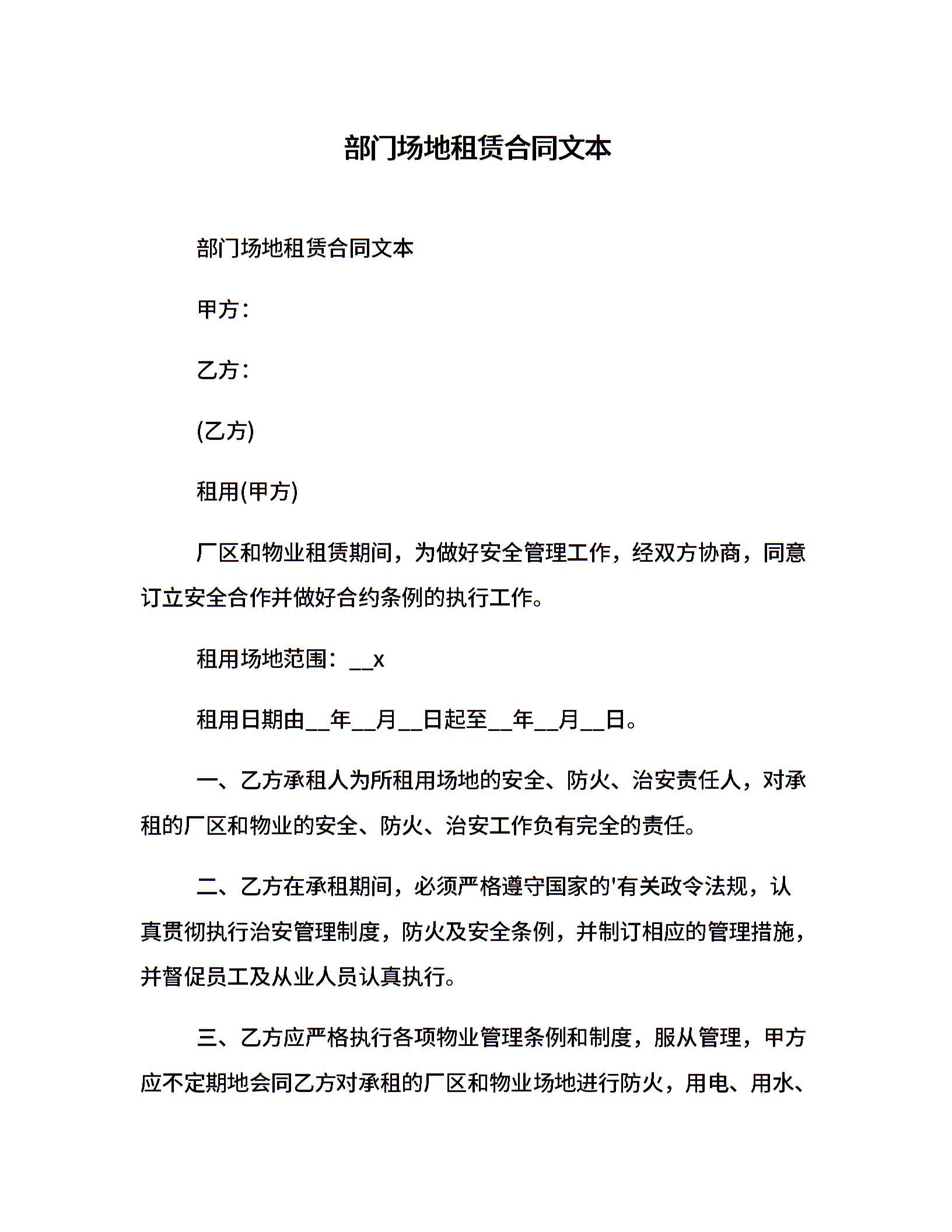 部门场地租赁合同文本

部门场地租赁合同文本

甲方：

乙方：

(乙方)

租用(甲方)

厂区和物业租赁期间，为做好安全管理工作，经双方协商，同意订立安全合作并做好合约条例的执行工作。

租用场地范围：__x

租用日期由__年__月__日起至__年__月__日。

一、乙方承租人为所租用场地的安全、防火、治安责任人，对承租的厂区和物业的安全、防火、治安工作负有完全的责任。

二、乙方在承租期间，必须严格遵守国家的'有关政令法规，认真贯彻执行治安管理制度，防火及安全条例，并制订相应的管理措施，并督促员工及从业人员认真执行。

三、乙方应严格执行各项物业管理条例和制度，服从管理，甲方应不定期地会同乙方对承租的厂区和物业场地进行防火，用电、用水、